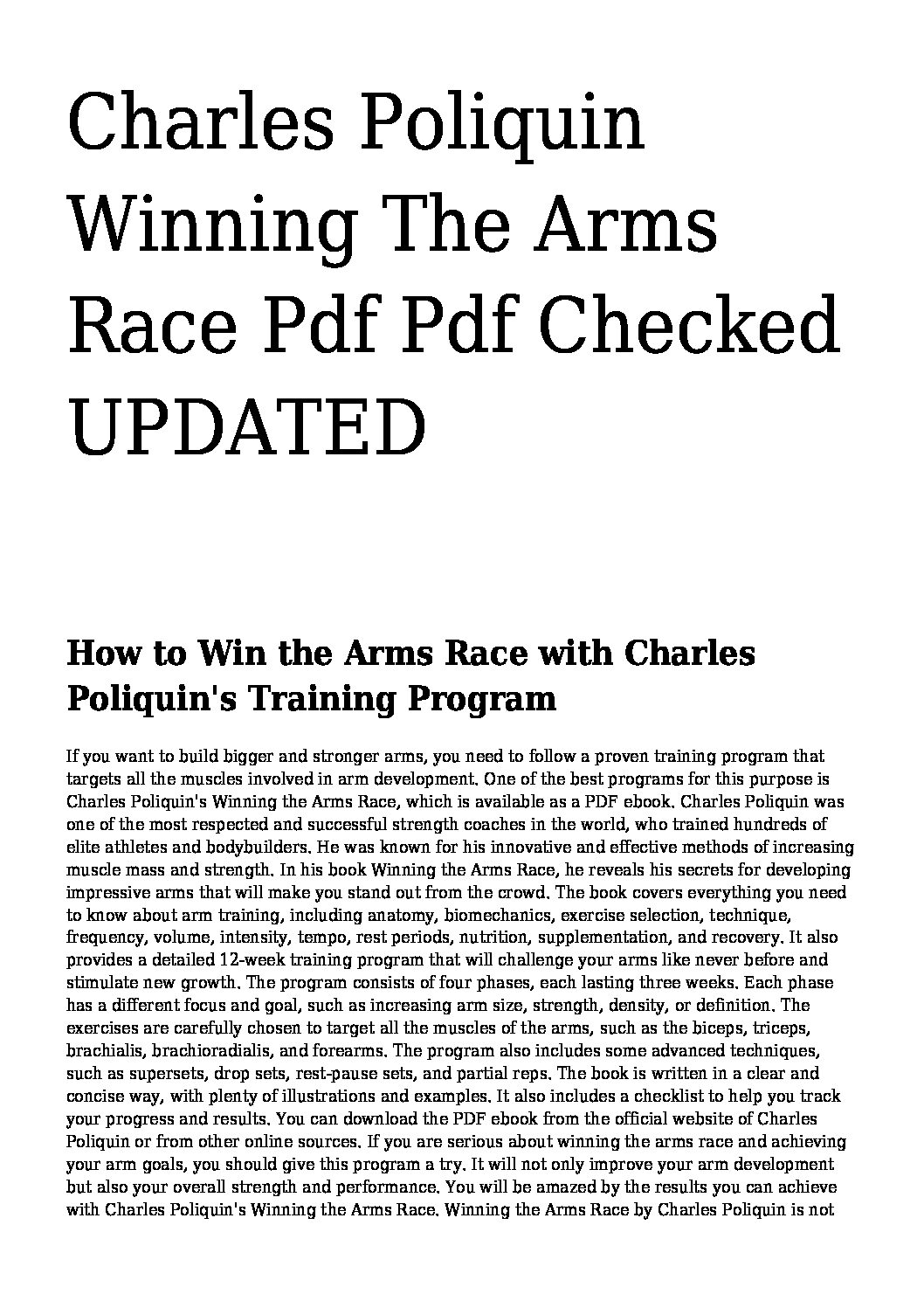 Charles Poliquin Winning The Arms Race Pdf Pdf Checked UPDATED

How to Win the Arms Race with Charles Poliquin's Training Program

If you want to build bigger and stronger arms, you need to follow a proven training program that targets all the muscles involved in arm development. One of the best programs for this purpose is Charles Poliquin's Winning the Arms Race, which is available as a PDF ebook. Charles Poliquin was one of the most respected and successful strength coaches in the world, who trained hundreds of elite athletes and bodybuilders. He was known for his innovative and effective methods of increasing muscle mass and strength. In his book Winning the Arms Race, he reveals his secrets for developing impressive arms that will make you stand out from the crowd. The book covers everything you need to know about arm training, including anatomy, biomechanics, exercise selection, technique, frequency, volume, intensity, tempo, rest periods, nutrition, supplementation, and recovery. It also provides a detailed 12-week training program that will challenge your arms like never before and stimulate new growth. The program consists of four phases, each lasting three weeks. Each phase has a different focus and goal, such as increasing arm size, strength, density, or definition. The exercises are carefully chosen to target all the muscles of the arms, such as the biceps, triceps, brachialis, brachioradialis, and forearms. The program also includes some advanced techniques, such as supersets, drop sets, rest-pause sets, and partial reps. The book is written in a clear and concise way, with plenty of illustrations and examples. It also includes a checklist to help you track your progress and results. You can download the PDF ebook from the official website of Charles Poliquin or from other online sources. If you are serious about winning the arms race and achieving your arm goals, you should give this program a try. It will not only improve your arm development but also your overall strength and performance. You will be amazed by the results you can achieve with Charles Poliquin's Winning the Arms Race. Winning the Arms Race by Charles Poliquin is not